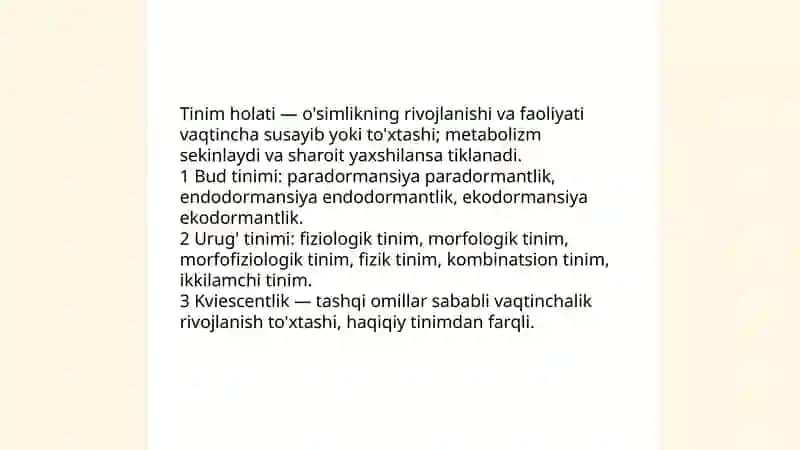 Tinim holati — o'simlikning rivojlanishi va faoliyati vaqtincha susayib yoki to'xtashi; metabolizm sekinlaydi va sharoit yaxshilansa tiklanadi.
1 Bud tinimi: paradormansiya paradormantlik, endodormansiya endodormantlik, ekodormansiya ekodormantlik.
2 Urug' tinimi: fiziologik tinim, morfologik tinim, morfofiziologik tinim, fizik tinim, kombinatsion tinim, ikkilamchi tinim.
3 Kviescentlik — tashqi omillar sababli vaqtinchalik rivojlanish to'xtashi, haqiqiy tinimdan farqli.